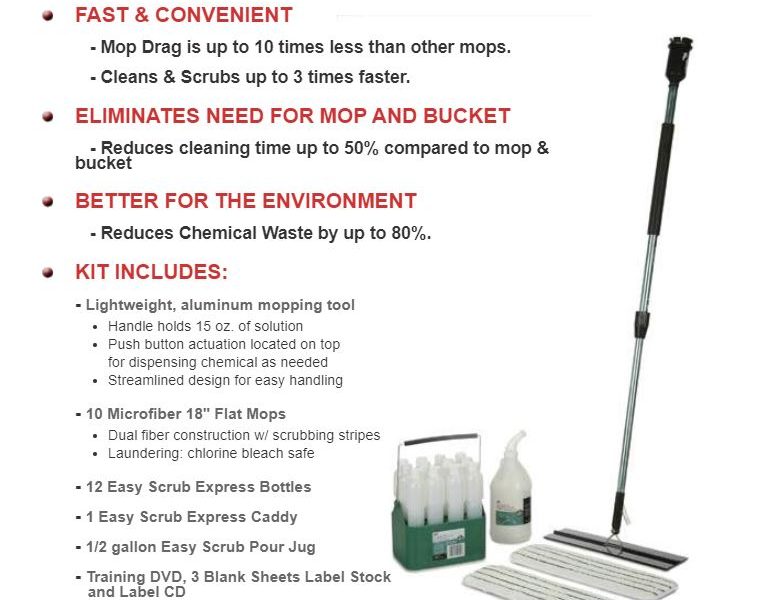 FAST & CONVENIENT

- Mop Drag is up to 10 times less than other mops.

- Cleans & Scrubs up to 3 times faster.

ELIMINATES NEED FOR MOP AND BUCKET

- Reduces cleaning time up to 50% compared to mop & bucket

BETTER FOR THE ENVIRONMENT

- Reduces Chemical Waste by up to 80%.

KIT INCLUDES:

- Lightweight, aluminum mopping tool
• Handle holds 15 oz. of solution
• Push button actuation located on top for dispensing chemical as needed
• Streamlined design for easy handling

- 10 Microfiber 18" Flat Mops
• Dual fiber construction w/ scrubbing stripes
• Laundering: chlorine bleach safe

- 12 Easy Scrub Express Bottles

- 1 Easy Scrub Express Caddy

- 1/2 gallon Easy Scrub Pour Jug

- Training DVD, 3 Blank Sheets Label Stock and Label CD